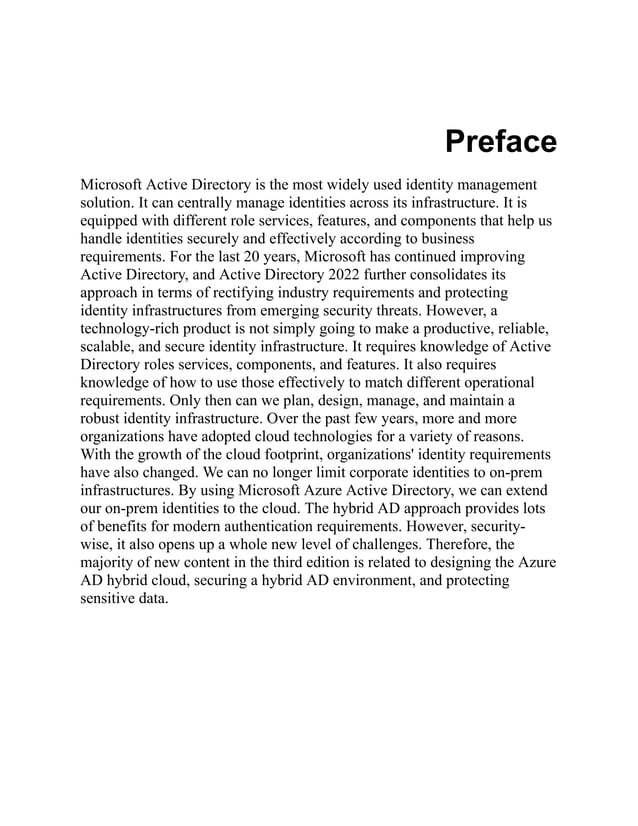 Preface

Microsoft Active Directory is the most widely used identity management solution. It can centrally manage identities across its infrastructure. It is equipped with different role services, features, and components that help us handle identities securely and effectively according to business requirements. For the last 20 years, Microsoft has continued improving Active Directory, and Active Directory 2022 further consolidates its approach in terms of rectifying industry requirements and protecting identity infrastructures from emerging security threats. However, a technology-rich product is not simply going to make a productive, reliable, scalable, and secure identity infrastructure. It requires knowledge of Active Directory roles services, components, and features. It also requires knowledge of how to use those effectively to match different operational requirements. Only then can we plan, design, manage, and maintain a robust identity infrastructure. Over the past few years, more and more organizations have adopted cloud technologies for a variety of reasons. With the growth of the cloud footprint, organizations' identity requirements have also changed. We can no longer limit corporate identities to on-prem infrastructures. By using Microsoft Azure Active Directory, we can extend our on-prem identities to the cloud. The hybrid AD approach provides lots of benefits for modern authentication requirements. However, security-wise, it also opens up a whole new level of challenges. Therefore, the majority of new content in the third edition is related to designing the Azure AD hybrid cloud, securing a hybrid AD environment, and protecting sensitive data.